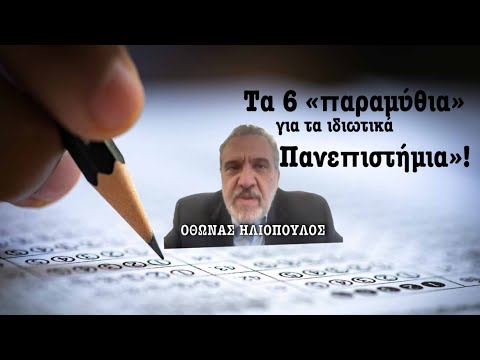 Τα 6 «παραμύθια» για τα ιδιωτικά Πανεπιστήμια»!

ΟΘΩΝΑΣ ΗΛΙΟΠΟΥΛΟΣ